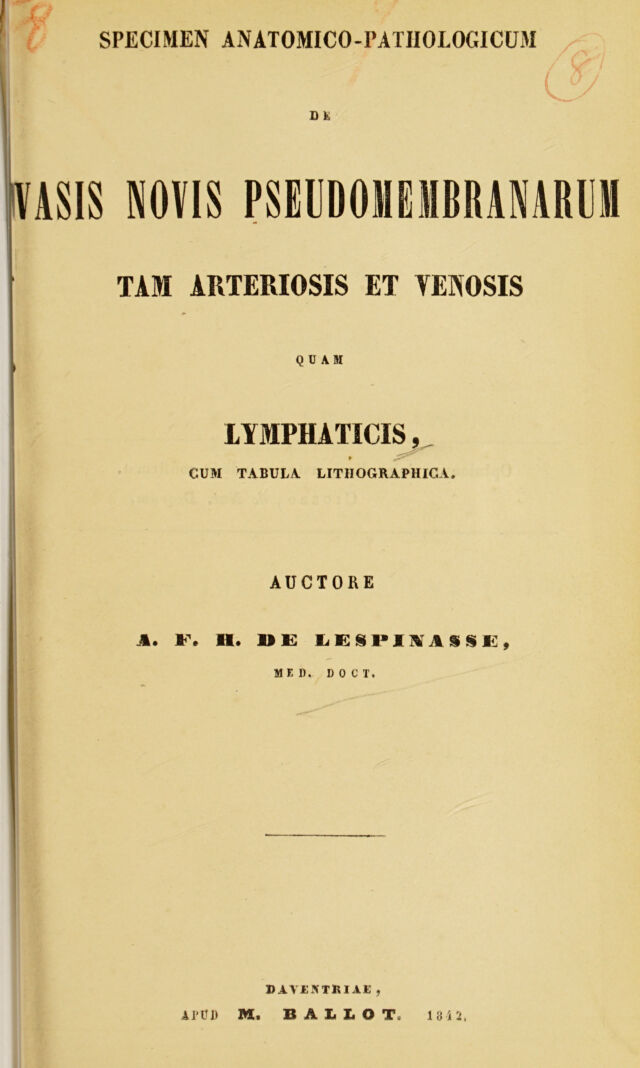 SPECIMEN ANATOMICO-PATHOLOGICUM

DE

VASIS NOVIS PSEUDOMEMBRANARUM

TAM ARTERIOSIS ET VENOSIS

QUAM

LYMPHATICIS,

CUM TABULA LITHOGRAPHICA.

AUCTORE

A. F. H. DE LESPINASSE,

MED. DOCT.

DAVENTRIAE,

APUD M. BALLOT. 1842.